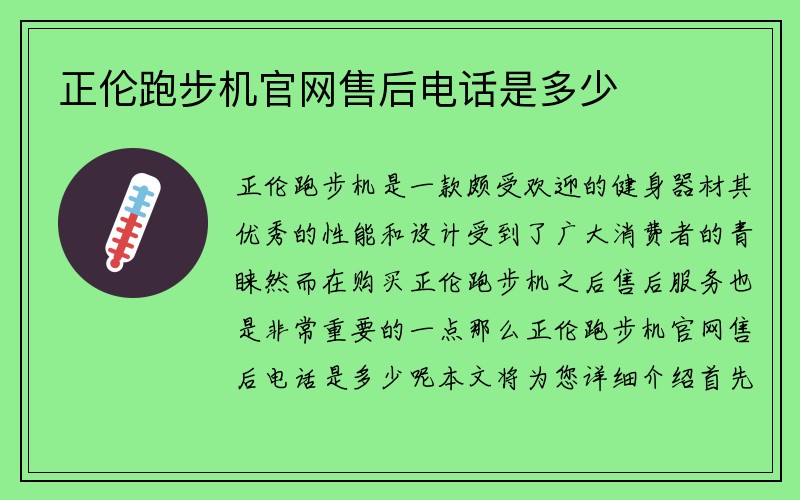 正伦跑步机官网售后电话是多少

正伦跑步机是一款颇受欢迎的健身器材其优秀的性能和设计受到了广大消费者的青睐然而在购买正伦跑步机之后售后服务也是非常重要的一点那么正伦跑步机官网售后电话是多少呢本文将为您详细介绍首先